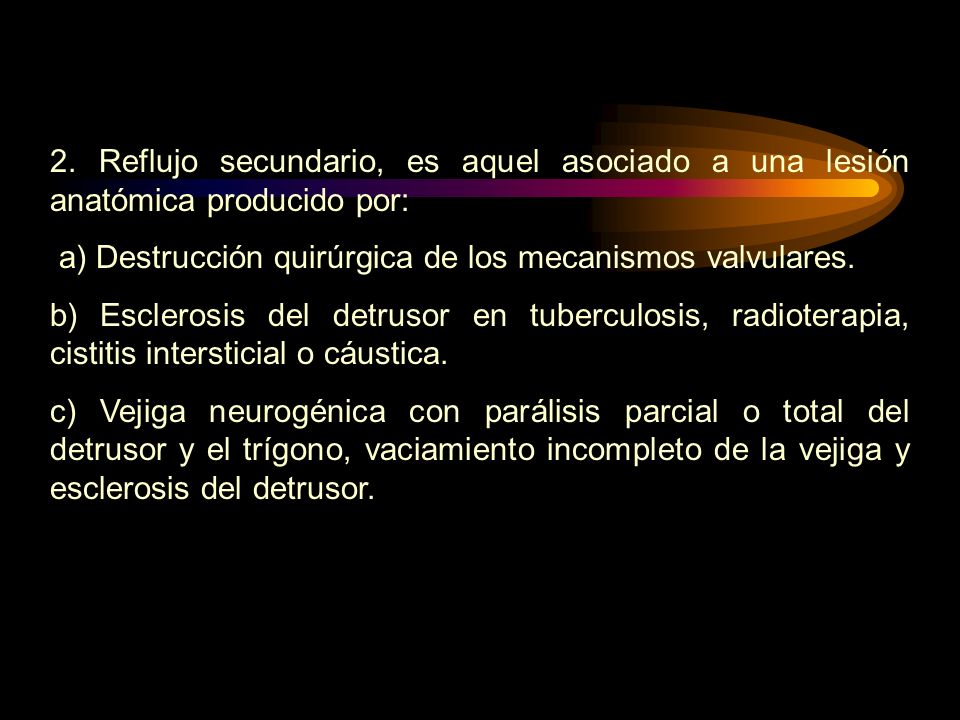 2. Reflujo secundario, es aquel asociado a una lesión anatómica producido por:

a) Destrucción quirúrgica de los mecanismos valvulares.

b) Esclerosis del detrusor en tuberculosis, radioterapia, cistitis intersticial o cáustica.

c) Vejiga neurogénica con parálisis parcial o total del detrusor y el trígono, vaciamiento incompleto de la vejiga y esclerosis del detrusor.